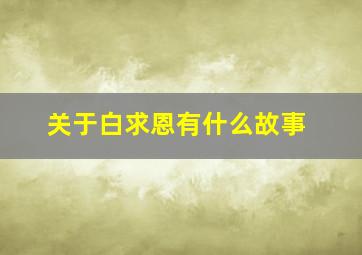 关于白求恩有什么故事